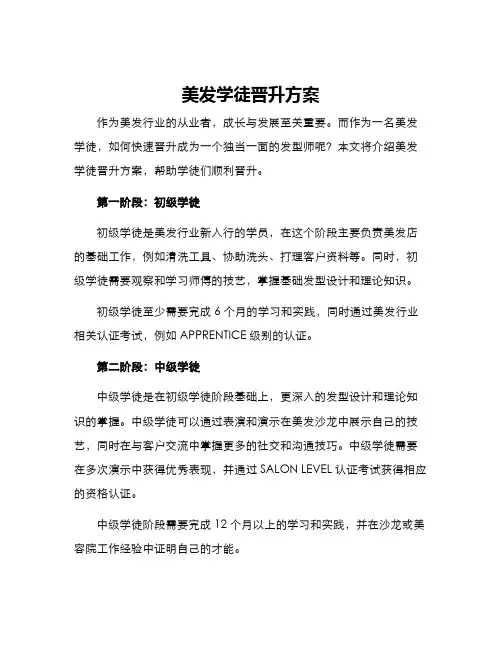 美发学徒晋升方案

作为美发行业的从业者，成长与发展至关重要。而作为一名美发学徒，如何快速晋升成为一个独当一面的发型师呢？本文将介绍美发学徒晋升方案，帮助学徒们顺利晋升。

第一阶段：初级学徒

初级学徒是美发行业新入行的学员，在这个阶段主要负责美发店的基础工作，例如清洗工具、协助洗头、打理客户资料等。同时，初级学徒需要观察和学习师傅的技艺，掌握基础发型设计和理论知识。

初级学徒至少需要完成 6 个月的学习和实践，同时通过美发行业相关认证考试，例如 APPRENTICE 级别的认证。

第二阶段：中级学徒

中级学徒是在初级学徒阶段基础上，更深入的发型设计和理论知识的掌握。中级学徒可以通过表演和演示在美发沙龙中展示自己的技艺，同时在与客户交流中掌握更多的社交和沟通技巧。中级学徒需要在多次演示中获得优秀表现，并通过 SALON LEVEL 认证考试获得相应的资格认证。

中级学徒阶段需要完成 12 个月以上的学习和实践，并在沙龙或美容院工作经验中证明自己的才能。